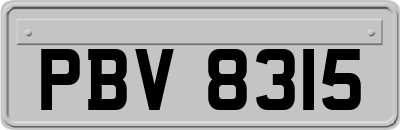 PBV 8315